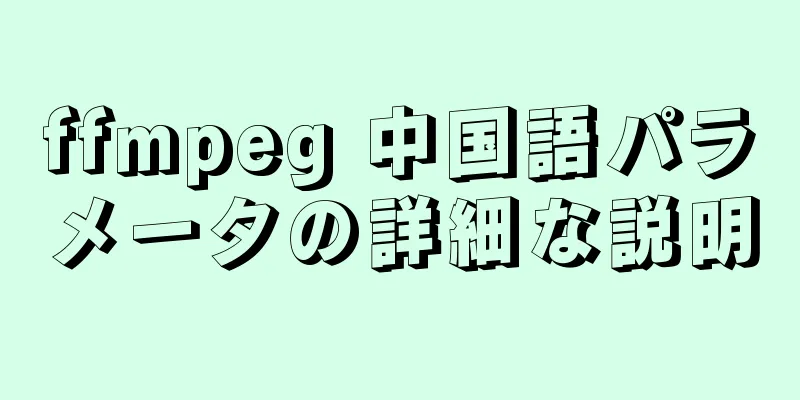 ffmpeg 中国語パラメータの詳細な説明